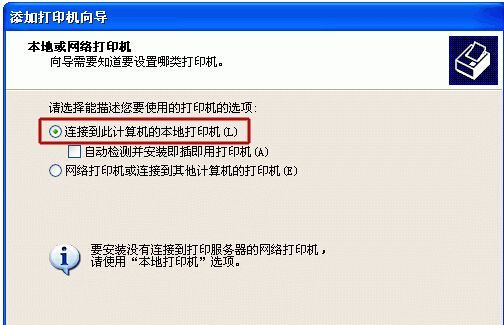 添加打印机向导

本地或网络打印机
向导需要知道要设置哪类打印机。

请选择能描述您要使用的打印机的选项:
连接到此计算机的本地打印机(L)
自动检测并安装即插即用打印机(A)
网络打印机或连接到其他计算机的打印机(E)

要安装没有连接到打印服务器的网络打印机,请使用“本地打印机”选项。